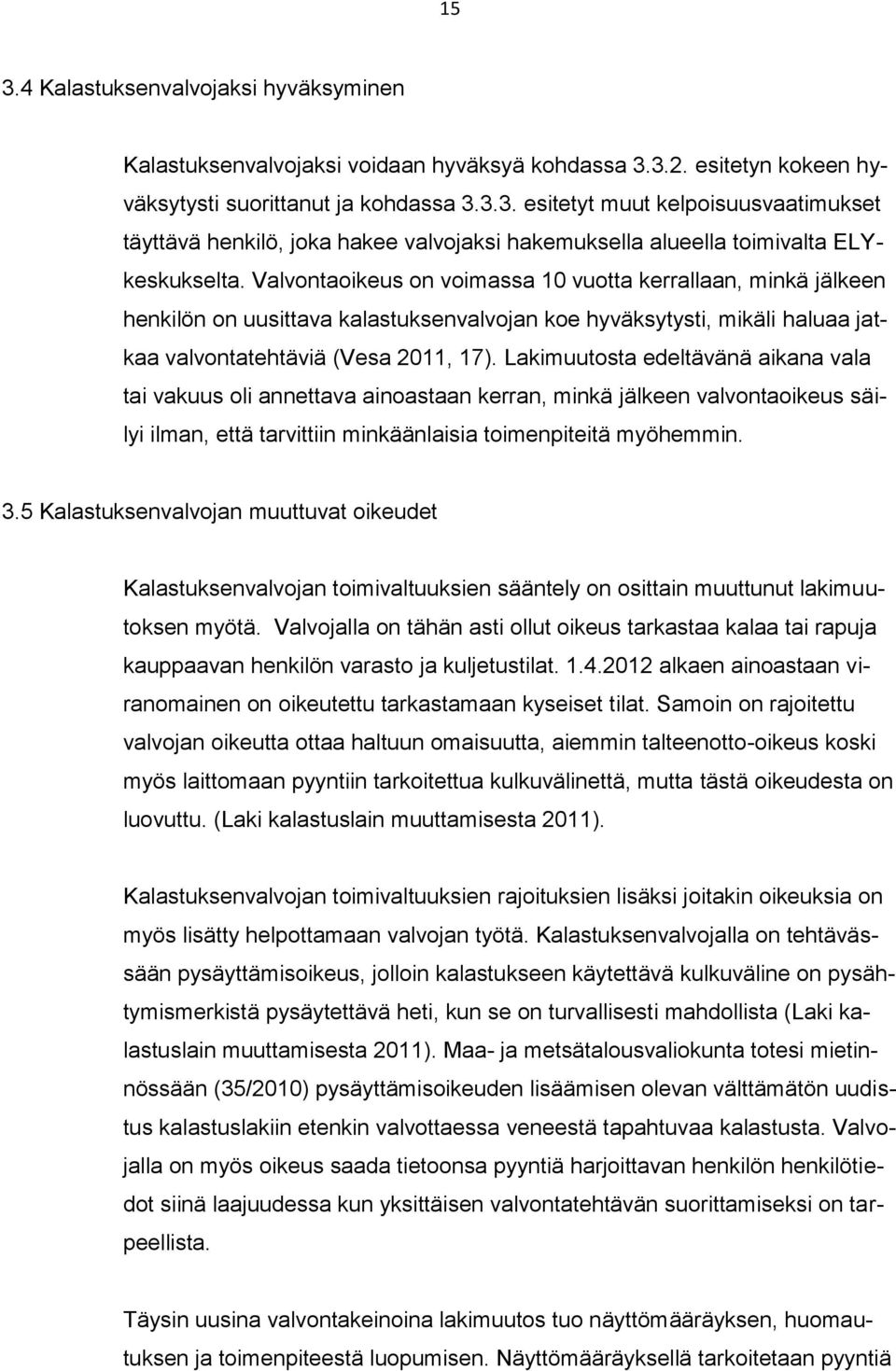 15

3.4 Kalastuksenvalvojaksi hyväksyminen

Kalastuksenvalvojaksi voidaan hyväksyä kohdassa 3.3.2. esitetyn kokeen hyväksytysti suorittanut ja kohdassa 3.3.3. esitetyt muut kelpoisuusvaatimukset täyttävä henkilö, joka hakee valvojaksi hakemuksella alueella toimivalta ELY-keskukselta. Valvontaoikeus on voimassa 10 vuotta kerrallaan, minkä jälkeen henkilön on uusittava kalastuksenvalvojan koe hyväksytysti, mikäli haluaa jatkaa valvontatehtäviä (Vesa 2011, 17). Lakimuutosta edeltävänä aikana vala tai vakuus oli annettava ainoastaan kerran, minkä jälkeen valvontaoikeus säilyi ilman, että tarvittiin minkäänlaisia toimenpiteitä myöhemmin.

3.5 Kalastuksenvalvojan muuttuvat oikeudet

Kalastuksenvalvojan toimivaltuuksien sääntely on osittain muuttunut lakimuutoksen myötä. Valvojalla on tähän asti ollut oikeus tarkastaa kalaa tai rapuja kauppaavan henkilön varasto ja kuljetustilat. 1.4.2012 alkaen ainoastaan viranomainen on oikeutettu tarkastamaan kyseiset tilat. Samoin on rajoitettu valvojan oikeutta ottaa haltuun omaisuutta, aiemmin talteenotto-oikeus koski myös laittomaan pyyntiin tarkoitettua kulkuvälinettä, mutta tästä oikeudesta on luovuttu. (Laki kalastuslain muuttamisesta 2011).

Kalastuksenvalvojan toimivaltuuksien rajoituksien lisäksi joitakin oikeuksia on myös lisätty helpottamaan valvojan työtä. Kalastuksenvalvojalla on tehtävässään pysäyttämisoikeus, jolloin kalastukseen käytettävä kulkuväline on pysähtymismerkistä pysäytettävä heti, kun se on turvallisesti mahdollista (Laki kalastuslain muuttamisesta 2011). Maa- ja metsätalousvaliokunta totesi mietinnössään (35/2010) pysäyttämisoikeuden lisäämisen olevan välttämätön uudistus kalastuslakiin etenkin valvottaessa veneestä tapahtuvaa kalastusta. Valvojalla on myös oikeus saada tietoonsa pyyntiä harjoittavan henkilön henkilötiedot siinä laajuudessa kun yksittäisen valvontatehtävän suorittamiseksi on tarpeellista.

Täysin uusina valvontakeinoina lakimuutos tuo näyttömääräyksen, huomautuksen ja toimenpiteestä luopumisen. Näyttömääräyksellä tarkoitetaan pyyntiä